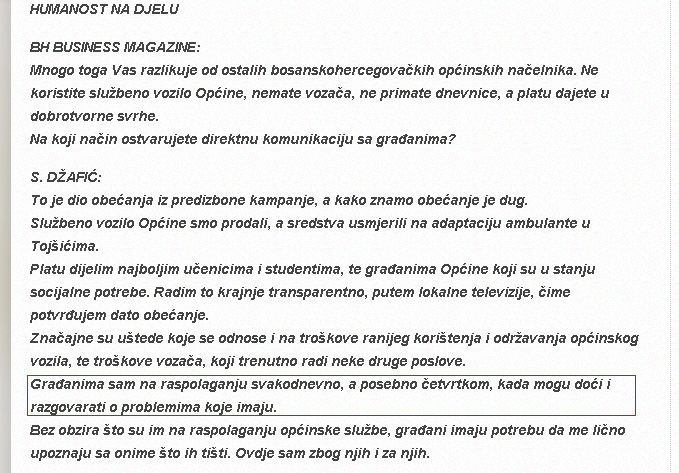 HUMANOST NA DJELU

BH BUSINESS MAGAZINE:
Mnogo toga Vas razlikuje od ostalih bosanskohercegovačkih općinskih načelnika. Ne koristite službeno vozilo Općine, nemate vozača, ne primate dnevnice, a platu dajete u dobrotvorne svrhe.
Na koji način ostvarujete direktnu komunikaciju sa građanima?

S. DŽAFIĆ:
To je dio obećanja iz predizbone kampanje, a kako znamo obećanje je dug.
Službeno vozilo Općine smo prodali, a sredstva usmjerili na adaptaciju ambulante u Tojšićima.
Platu dijelim najboljim učenicima i studentima, te građanima Općine koji su u stanju socijalne potrebe. Radim to krajnje transparentno, putem lokalne televizije, čime potvrđujem dato obećanje.
Značajne su uštede koje se odnose i na troškove ranijeg korištenja i održavanja općinskog vozila, te troškove vozača, koji trenutno radi neke druge poslove.
Građanima sam na raspolaganju svakodnevno, a posebno četvrtkom, kada mogu doći i razgovarati o problemima koje imaju.
Bez obzira što su im na raspolaganju općinske službe, građani imaju potrebu da me lično upoznaju sa onime što ih tišti. Ovdje sam zbog njih i za njih.